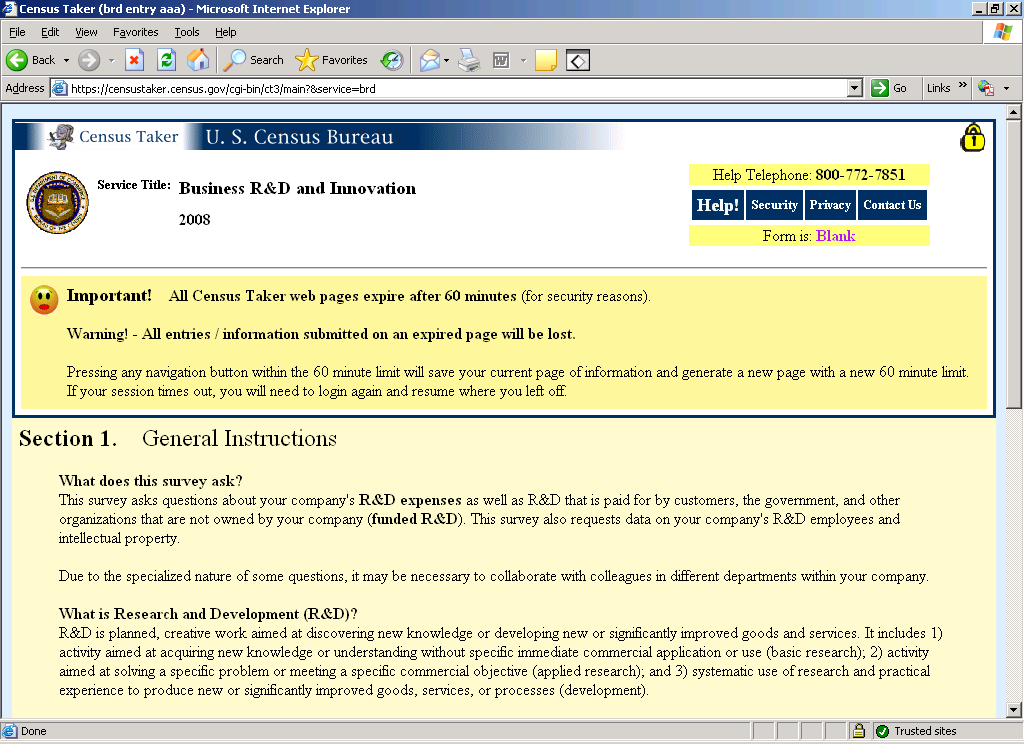 Census Taker (brd entry aaa) - Microsoft Internet Explorer

File Edit View Favorites Tools Help

Back Search Favorites

Address https://censustaker.census.gov/cgi-bin/ct3/main?&service=brd Go Links

Census Taker U. S. Census Bureau

Service Title: Business R&D and Innovation

2008

Help Telephone: 800-772-7851

Help! Security Privacy Contact Us

Form is: Blank

Important! All Census Taker web pages expire after 60 minutes (for security reasons).

Warning! - All entries / information submitted on an expired page will be lost.

Pressing any navigation button within the 60 minute limit will save your current page of information and generate a new page with a new 60 minute limit. If your session times out, you will need to login again and resume where you left off.

Section 1. General Instructions

What does this survey ask?
This survey asks questions about your company's R&D expenses as well as R&D that is paid for by customers, the government, and other organizations that are not owned by your company (funded R&D). This survey also requests data on your company's R&D employees and intellectual property.

Due to the specialized nature of some questions, it may be necessary to collaborate with colleagues in different departments within your company.

What is Research and Development (R&D)?
R&D is planned, creative work aimed at discovering new knowledge or developing new or significantly improved goods and services. It includes 1) activity aimed at acquiring new knowledge or understanding without specific immediate commercial application or use (basic research); 2) activity aimed at solving a specific problem or meeting a specific commercial objective (applied research); and 3) systematic use of research and practical experience to produce new or significantly improved goods, services, or processes (development).

Done Trusted sites